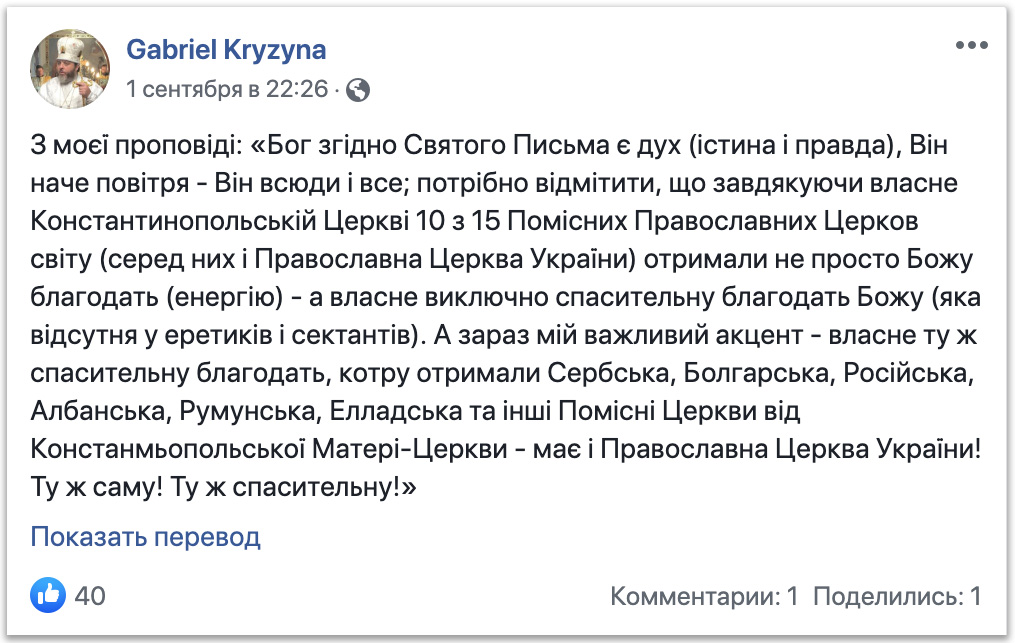 Gabriel Kryzyna
1 сентября в 22:26 ·

З моєї проповіді: «Бог згідно Святого Письма є дух (істина і правда), Він наче повітря - Він всюди і все; потрібно відмітити, що завдякуючи власне Константинопольській Церкві 10 з 15 Помісних Православних Церков світу (серед них і Православна Церква України) отримали не просто Божу благодать (енергію) - а власне виключно спасительну благодать Божу (яка відсутня у еретиків і сектантів). А зараз мій важливий акцент - власне ту ж спасительну благодать, котру отримали Сербська, Болгарська, Російська, Албанська, Румунська, Елладська та інші Помісні Церкви від Констанмьопольської Матері-Церкви - має і Православна Церква України! Ту ж саму! Ту ж спасительну!»

Показать перевод

40

Комментарии: 1 Поделились: 1